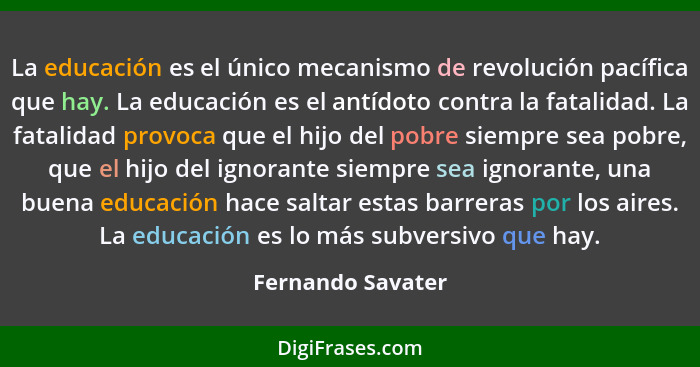 La educación es el único mecanismo de revolución pacífica que hay. La educación es el antídoto contra la fatalidad. La fatalidad provoca que el hijo del pobre siempre sea pobre, que el hijo del ignorante siempre sea ignorante, una buena educación hace saltar estas barreras por los aires. La educación es lo más subversivo que hay.

Fernando Savater

DigiFrases.com